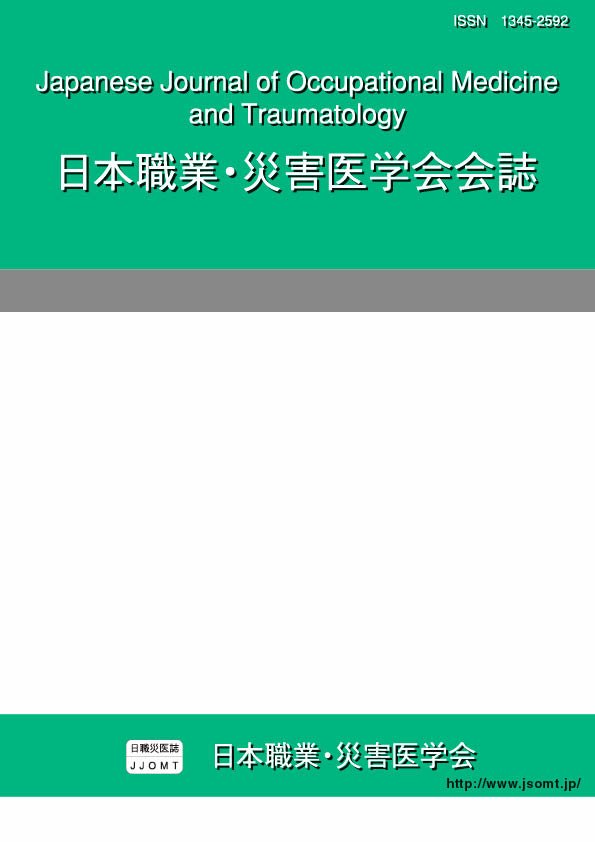 ISSN 1345-2592

Japanese Journal of Occupational Medicine and Traumatology

日本職業・災害医学会会誌

日職災医誌
JJOMT

日本職業・災害医学会

http://www.jsomt.jp/